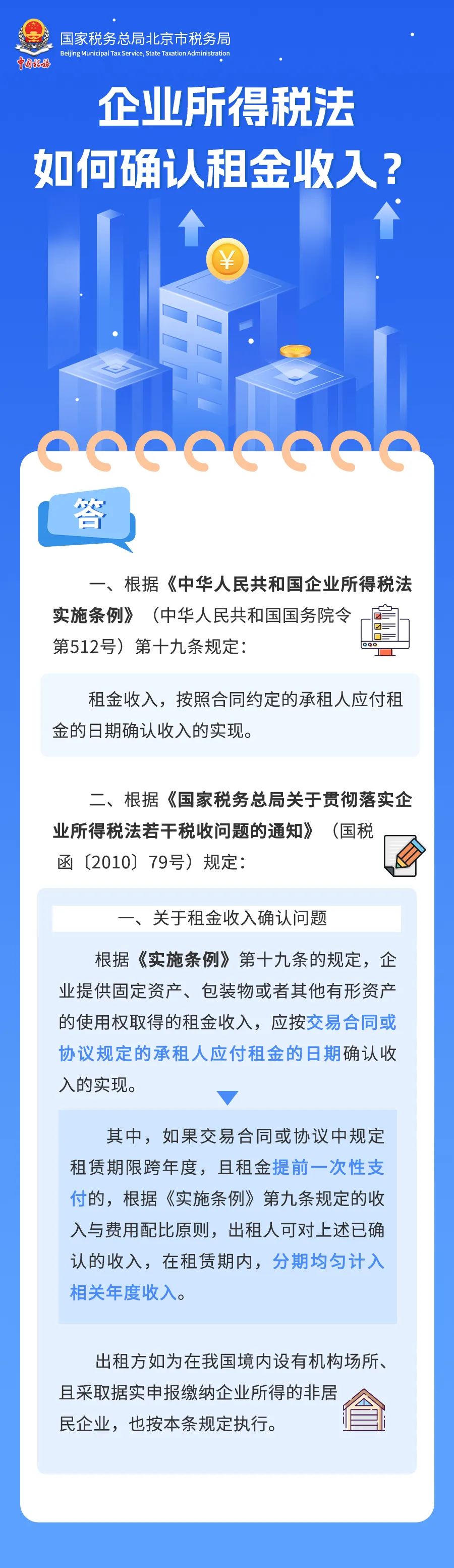 中国税务

国家税务总局北京市税务局
Beijing Municipal Tax Service, State Taxation Administration

企业所得税法
如何确认租金收入？

¥

答

一、根据《中华人民共和国企业所得税法实施条例》（中华人民共和国国务院令第512号）第十九条规定：

租金收入，按照合同约定的承租人应付租金的日期确认收入的实现。

二、根据《国家税务总局关于贯彻落实企业所得税法若干税收问题的通知》（国税函〔2010〕79号）规定：

一、关于租金收入确认问题

根据《实施条例》第十九条的规定，企业提供固定资产、包装物或者其他有形资产的使用权取得的租金收入，应按交易合同或协议规定的承租人应付租金的日期确认收入的实现。

其中，如果交易合同或协议中规定租赁期限跨年度，且租金提前一次性支付的，根据《实施条例》第九条规定的收入与费用配比原则，出租人可对上述已确认的收入，在租赁期内，分期均匀计入相关年度收入。

出租方如为在我国境内设有机构场所、且采取据实申报缴纳企业所得的非居民企业，也按本条规定执行。